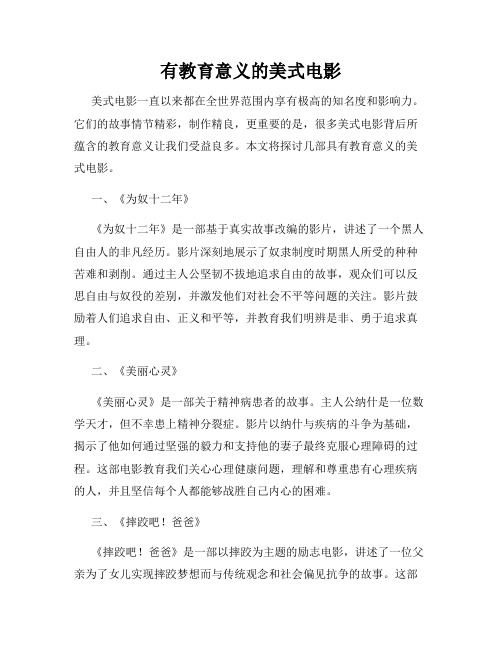 有教育意义的美式电影

美式电影一直以来都在全世界范围内享有极高的知名度和影响力。它们的故事情节精彩，制作精良，更重要的是，很多美式电影背后所蕴含的教育意义让我们受益良多。本文将探讨几部具有教育意义的美式电影。

一、《为奴十二年》

《为奴十二年》是一部基于真实故事改编的影片，讲述了一个黑人自由人的非凡经历。影片深刻地展示了奴隶制度时期黑人所受的种种苦难和剥削。通过主人公坚韧不拔地追求自由的故事，观众们可以反思自由与奴役的差别，并激发他们对社会不平等问题的关注。影片鼓励着人们追求自由、正义和平等，并教育我们明辨是非、勇于追求真理。

二、《美丽心灵》

《美丽心灵》是一部关于精神病患者的故事。主人公纳什是一位数学天才，但不幸患上精神分裂症。影片以纳什与疾病的斗争为基础，揭示了他如何通过坚强的毅力和支持他的妻子最终克服心理障碍的过程。这部电影教育我们关心心理健康问题，理解和尊重患有心理疾病的人，并且坚信每个人都能够战胜自己内心的困难。

三、《摔跤吧！爸爸》

《摔跤吧！爸爸》是一部以摔跤为主题的励志电影，讲述了一位父亲为了女儿实现摔跤梦想而与传统观念和社会偏见抗争的故事。这部